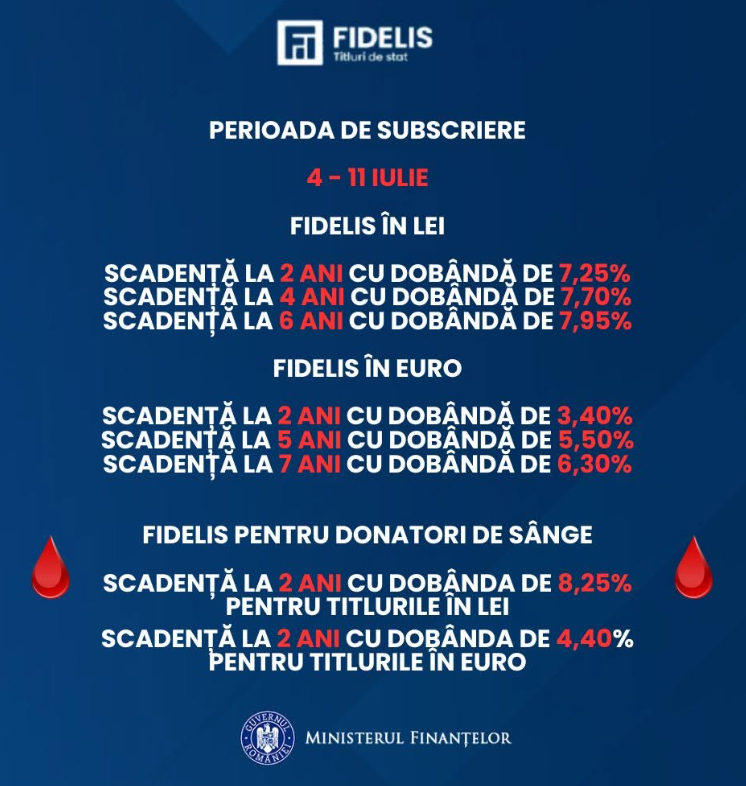 FIDELIS
Titluri de stat

PERIOADA DE SUBSCRIERE

4 - 11 IULIE

FIDELIS ÎN LEI

SCADENȚĂ LA 2 ANI CU DOBÂNDĂ DE 7,25%
SCADENȚĂ LA 4 ANI CU DOBÂNDĂ DE 7,70%
SCADENȚĂ LA 6 ANI CU DOBÂNDĂ DE 7,95%

FIDELIS ÎN EURO

SCADENȚĂ LA 2 ANI CU DOBÂNDĂ DE 3,40%
SCADENȚĂ LA 5 ANI CU DOBÂNDĂ DE 5,50%
SCADENȚĂ LA 7 ANI CU DOBÂNDĂ DE 6,30%

FIDELIS PENTRU DONATORI DE SÂNGE

SCADENȚĂ LA 2 ANI CU DOBÂNDA DE 8,25% PENTRU TITLURILE ÎN LEI

SCADENȚĂ LA 2 ANI CU DOBÂNDA DE 4,40% PENTRU TITLURILE ÎN EURO

GUVERNUL ROMÂNIEI
MINISTERUL FINANȚELOR